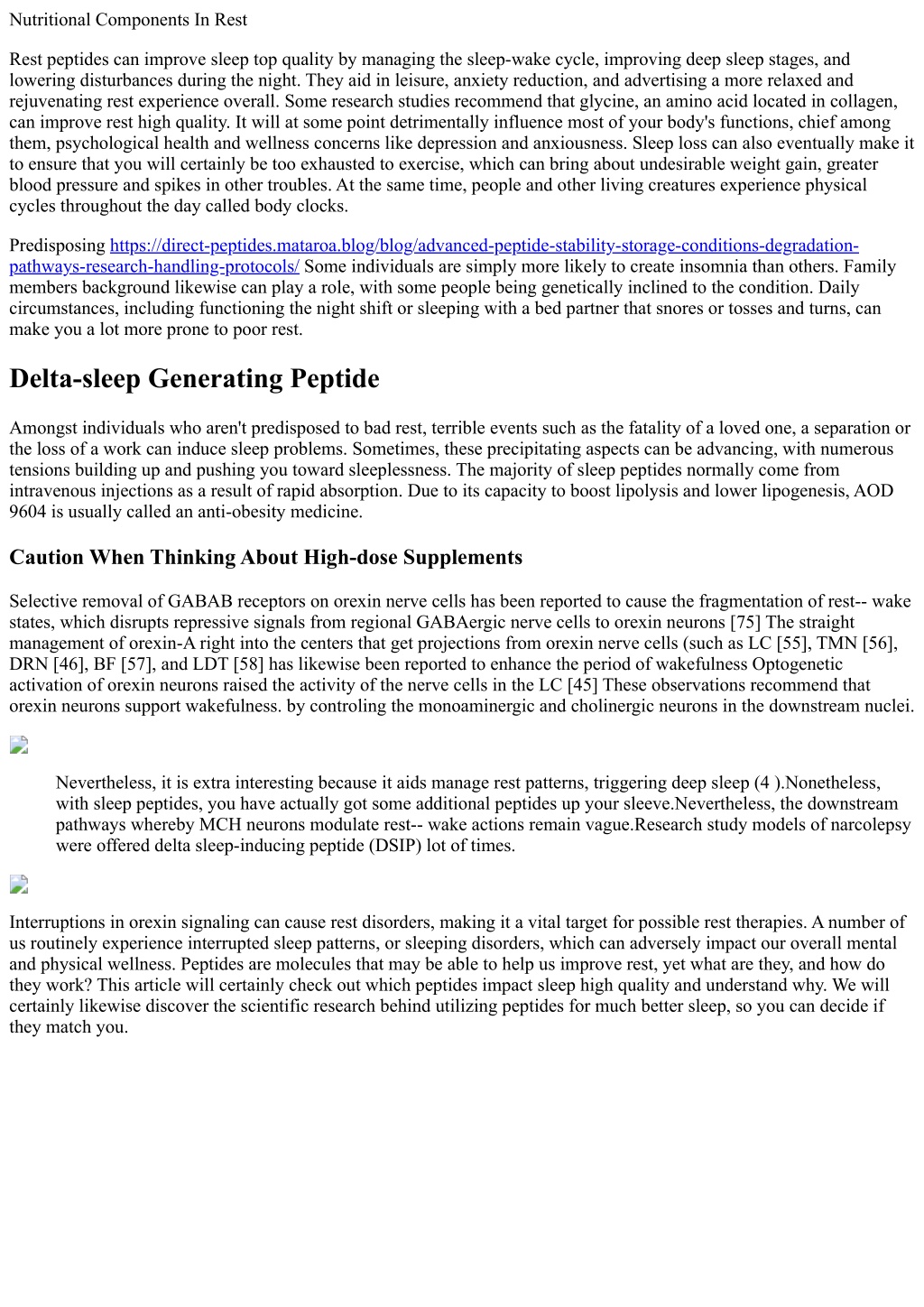 Nutritional Components In Rest

Rest peptides can improve sleep top quality by managing the sleep-wake cycle, improving deep sleep stages, and lowering disturbances during the night. They aid in leisure, anxiety reduction, and advertising a more relaxed and rejuvenating rest experience overall. Some research studies recommend that glycine, an amino acid located in collagen, can improve rest high quality. It will at some point detrimentally influence most of your body's functions, chief among them, psychological health and wellness concerns like depression and anxiousness. Sleep loss can also eventually make it to ensure that you will certainly be too exhausted to exercise, which can bring about undesirable weight gain, greater blood pressure and spikes in other troubles. At the same time, people and other living creatures experience physical cycles throughout the day called body clocks.

Predisposing https://direct-peptides.mataroa.blog/blog/advanced-peptide-stability-storage-conditions-degradation-pathways-research-handling-protocols/ Some individuals are simply more likely to create insomnia than others. Family members background likewise can play a role, with some people being genetically inclined to the condition. Daily circumstances, including functioning the night shift or sleeping with a bed partner that snores or tosses and turns, can make you a lot more prone to poor rest.

Delta-sleep Generating Peptide

Amongst individuals who aren't predisposed to bad rest, terrible events such as the fatality of a loved one, a separation or the loss of a work can induce sleep problems. Sometimes, these precipitating aspects can be advancing, with numerous tensions building up and pushing you toward sleeplessness. The majority of sleep peptides normally come from intravenous injections as a result of rapid absorption. Due to its capacity to boost lipolysis and lower lipogenesis, AOD 9604 is usually called an anti-obesity medicine.

Caution When Thinking About High-dose Supplements

Selective removal of GABAB receptors on orexin nerve cells has been reported to cause the fragmentation of rest-- wake states, which disrupts repressive signals from regional GABAergic nerve cells to orexin neurons [75] The straight management of orexin-A right into the centers that get projections from orexin nerve cells (such as LC [55], TMN [56], DRN [46], BF [57], and LDT [58] has likewise been reported to enhance the period of wakefulness Optogenetic activation of orexin neurons raised the activity of the nerve cells in the LC [45] These observations recommend that orexin neurons support wakefulness. by controling the monoaminergic and cholinergic neurons in the downstream nuclei.

Nevertheless, it is extra interesting because it aids manage rest patterns, triggering deep sleep (4 ).Nonetheless, with sleep peptides, you have actually got some additional peptides up your sleeve.Nevertheless, the downstream pathways whereby MCH neurons modulate rest-- wake actions remain vague.Research study models of narcolepsy were offered delta sleep-inducing peptide (DSIP) lot of times.

Interruptions in orexin signaling can cause rest disorders, making it a vital target for possible rest therapies. A number of us routinely experience interrupted sleep patterns, or sleeping disorders, which can adversely impact our overall mental and physical wellness. Peptides are molecules that may be able to help us improve rest, yet what are they, and how do they work? This article will certainly check out which peptides impact sleep high quality and understand why. We will certainly likewise discover the scientific research behind utilizing peptides for much better sleep, so you can decide if they match you.